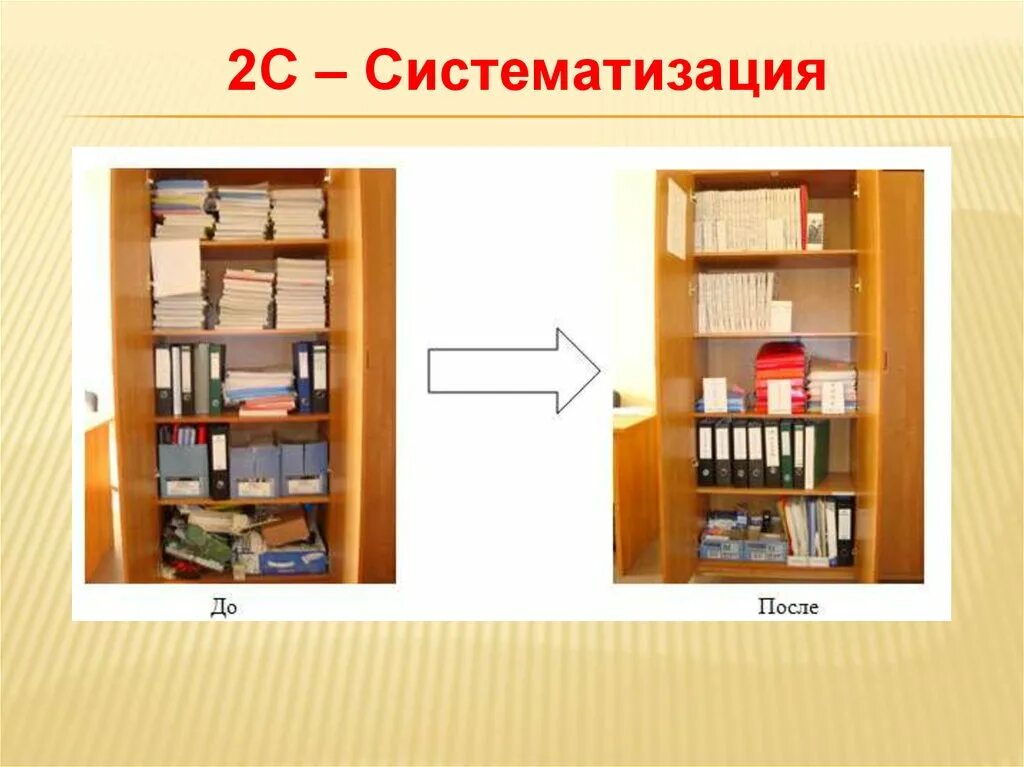 2С – Систематизация

До

После